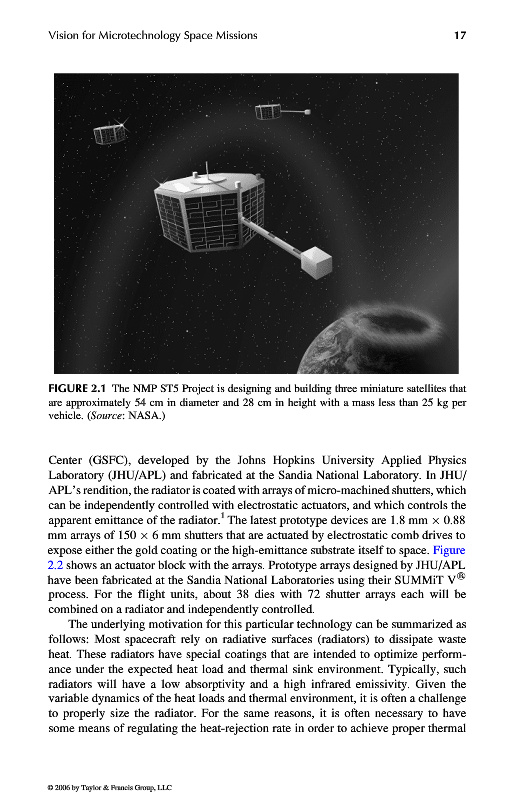 Vision for Microtechnology Space Missions 17

FIGURE 2.1 The NMP ST5 Project is designing and building three miniature satellites that are approximately 54 cm in diameter and 28 cm in height with a mass less than 25 kg per vehicle. (Source: NASA.)

Center (GSFC), developed by the Johns Hopkins University Applied Physics Laboratory (JHU/APL) and fabricated at the Sandia National Laboratory. In JHU/APL's rendition, the radiator is coated with arrays of micro-machined shutters, which can be independently controlled with electrostatic actuators, and which controls the apparent emittance of the radiator.$^1$ The latest prototype devices are 1.8 mm $\times$ 0.88 mm arrays of 150 $\times$ 6 mm shutters that are actuated by electrostatic comb drives to expose either the gold coating or the high-emittance substrate itself to space. Figure 2.2 shows an actuator block with the arrays. Prototype arrays designed by JHU/APL have been fabricated at the Sandia National Laboratories using their SUMMiT V$^®$ process. For the flight units, about 38 dies with 72 shutter arrays each will be combined on a radiator and independently controlled.

The underlying motivation for this particular technology can be summarized as follows: Most spacecraft rely on radiative surfaces (radiators) to dissipate waste heat. These radiators have special coatings that are intended to optimize performance under the expected heat load and thermal sink environment. Typically, such radiators will have a low absorptivity and a high infrared emissivity. Given the variable dynamics of the heat loads and thermal environment, it is often a challenge to properly size the radiator. For the same reasons, it is often necessary to have some means of regulating the heat-rejection rate in order to achieve proper thermal

© 2006 by Taylor & Francis Group, LLC